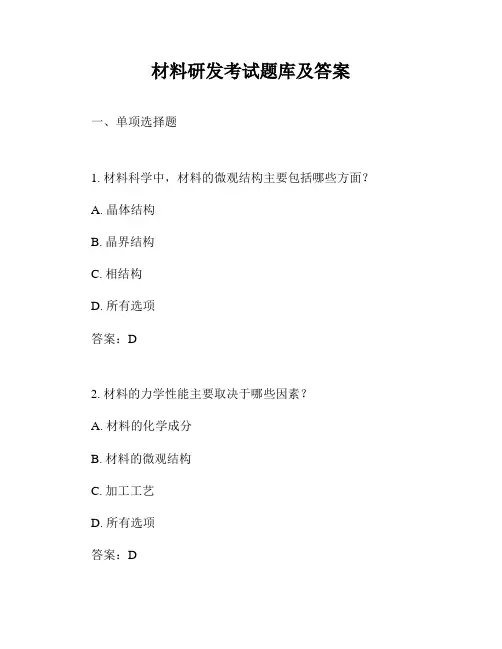 材料研发考试题库及答案

一、单项选择题

1. 材料科学中，材料的微观结构主要包括哪些方面？

A. 晶体结构

B. 晶界结构

C. 相结构

D. 所有选项

答案：D

2. 材料的力学性能主要取决于哪些因素？

A. 材料的化学成分

B. 材料的微观结构

C. 加工工艺

D. 所有选项

答案：D